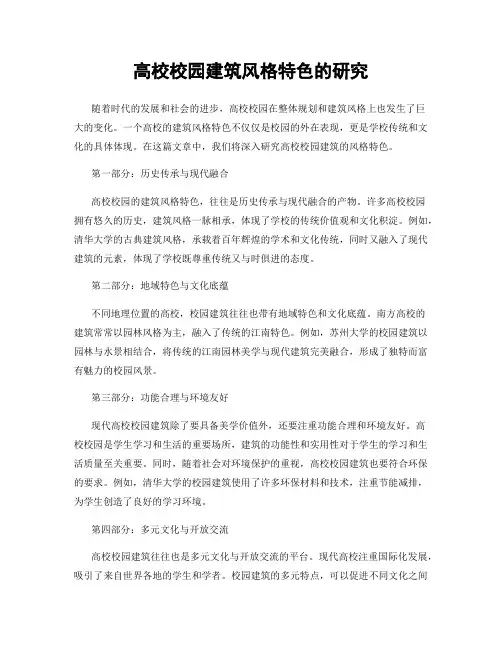 高校校园建筑风格特色的研究

随着时代的发展和社会的进步，高校校园在整体规划和建筑风格上也发生了巨大的变化。一个高校的建筑风格特色不仅仅是校园的外在表现，更是学校传统和文化的具体体现。在这篇文章中，我们将深入研究高校校园建筑的风格特色。

第一部分：历史传承与现代融合

高校校园的建筑风格特色，往往是历史传承与现代融合的产物。许多高校校园拥有悠久的历史，建筑风格一脉相承，体现了学校的传统价值观和文化积淀。例如，清华大学的古典建筑风格，承载着百年辉煌的学术和文化传统，同时又融入了现代建筑的元素，体现了学校既尊重传统又与时俱进的态度。

第二部分：地域特色与文化底蕴

不同地理位置的高校，校园建筑往往也带有地域特色和文化底蕴。南方高校的建筑常常以园林风格为主，融入了传统的江南特色。例如，苏州大学的校园建筑以园林与水景相结合，将传统的江南园林美学与现代建筑完美融合，形成了独特而富有魅力的校园风景。

第三部分：功能合理与环境友好

现代高校校园建筑除了要具备美学价值外，还要注重功能合理和环境友好。高校校园是学生学习和生活的重要场所，建筑的功能性和实用性对于学生的学习和生活质量至关重要。同时，随着社会对环境保护的重视，高校校园建筑也要符合环保的要求。例如，清华大学的校园建筑使用了许多环保材料和技术，注重节能减排，为学生创造了良好的学习环境。

第四部分：多元文化与开放交流

高校校园建筑往往也是多元文化与开放交流的平台。现代高校注重国际化发展，吸引了来自世界各地的学生和学者。校园建筑的多元特点，可以促进不同文化之间